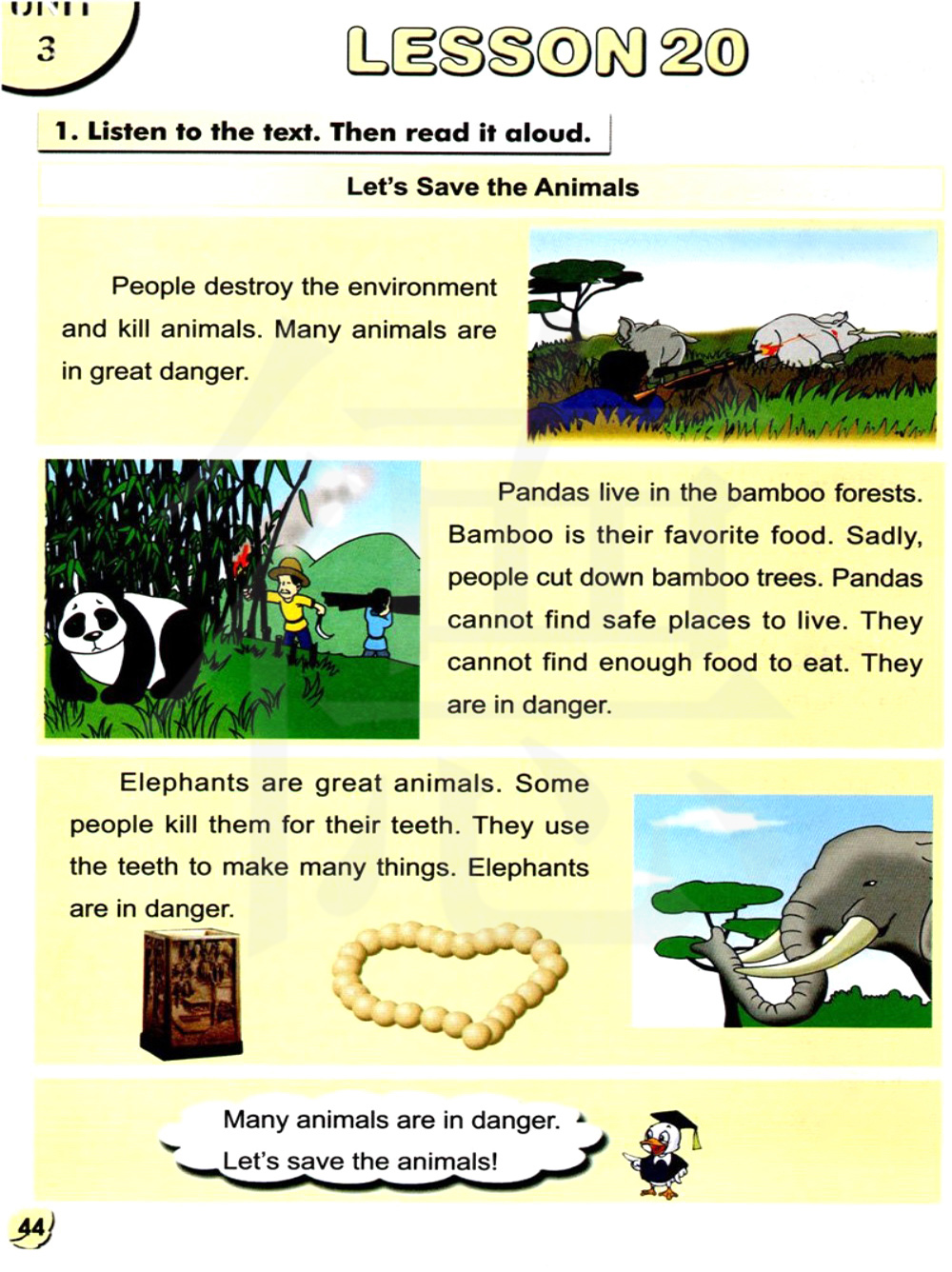 UNIT
3

LESSON 20

1. Listen to the text. Then read it aloud.

Let's Save the Animals

People destroy the environment and kill animals. Many animals are in great danger.

Pandas live in the bamboo forests. Bamboo is their favorite food. Sadly, people cut down bamboo trees. Pandas cannot find safe places to live. They cannot find enough food to eat. They are in danger.

Elephants are great animals. Some people kill them for their teeth. They use the teeth to make many things. Elephants are in danger.

Many animals are in danger.
Let's save the animals!

44